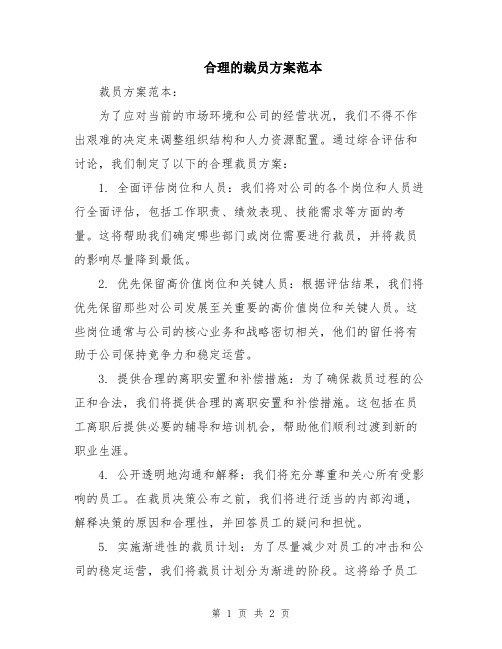 合理的裁员方案范本

裁员方案范本：

为了应对当前的市场环境和公司的经营状况，我们不得不作出艰难的决定来调整组织结构和人力资源配置。通过综合评估和讨论，我们制定了以下的合理裁员方案：

1. 全面评估岗位和人员：我们将对公司的各个岗位和人员进行全面评估，包括工作职责、绩效表现、技能需求等方面的考量。这将帮助我们确定哪些部门或岗位需要进行裁员，并将裁员的影响尽量降到最低。

2. 优先保留高价值岗位和关键人员：根据评估结果，我们将优先保留那些对公司发展至关重要的高价值岗位和关键人员。这些岗位通常与公司的核心业务和战略密切相关，他们的留任将有助于公司保持竞争力和稳定运营。

3. 提供合理的离职安置和补偿措施：为了确保裁员过程的公正和合法，我们将提供合理的离职安置和补偿措施。这包括在员工离职后提供必要的辅导和培训机会，帮助他们顺利过渡到新的职业生涯。

4. 公开透明地沟通和解释：我们将充分尊重和关心所有受影响的员工。在裁员决策公布之前，我们将进行适当的内部沟通，解释决策的原因和合理性，并回答员工的疑问和担忧。

5. 实施渐进性的裁员计划：为了尽量减少对员工的冲击和公司的稳定运营，我们将裁员计划分为渐进的阶段。这将给予员工

第 1 页 共 2 页